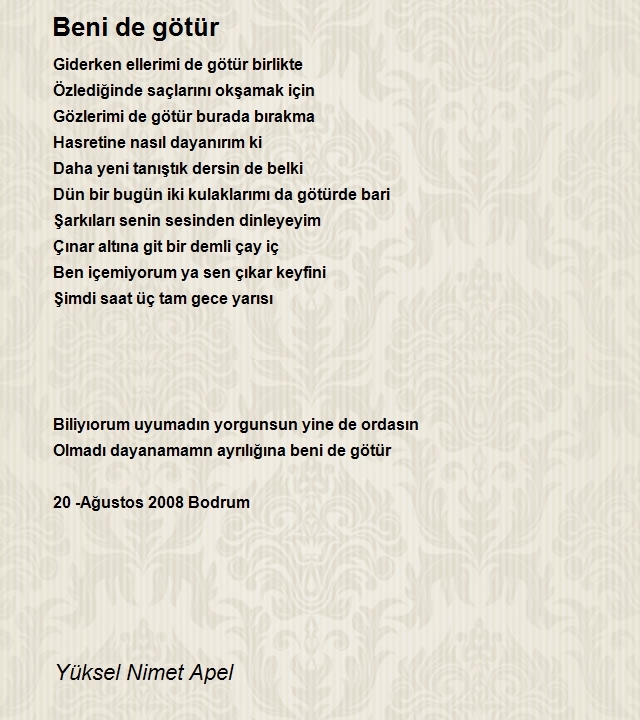 Beni de götür

Giderken ellerimi de götür birlikte
Özlediğinde saçlarını okşamak için
Gözlerimi de götür burada bırakma
Hasretine nasıl dayanırım ki
Daha yeni tanıştık dersin de belki
Dün bir bugün iki kulaklarımı da götürde bari
Şarkıları senin sesinden dinleyeyim
Çınar altına git bir demli çay iç
Ben içemiyorum ya sen çıkar keyfini
Şimdi saat üç tam gece yarısı

Biliyıorum uyumadın yorgunsun yine de ordasın
Olmadı dayanamamn ayrılığına beni de götür

20 -Ağustos 2008 Bodrum

Yüksel Nimet Apel